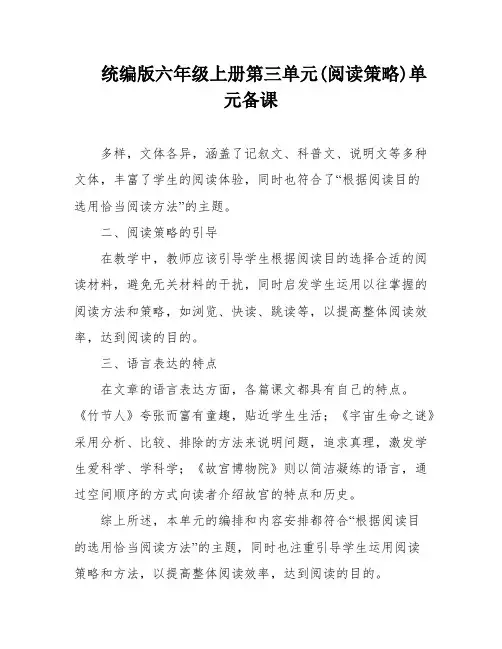 统编版六年级上册第三单元(阅读策略)单元备课

多样，文体各异，涵盖了记叙文、科普文、说明文等多种文体，丰富了学生的阅读体验，同时也符合了“根据阅读目的选用恰当阅读方法”的主题。

二、阅读策略的引导

在教学中，教师应该引导学生根据阅读目的选择合适的阅读材料，避免无关材料的干扰，同时启发学生运用以往掌握的阅读方法和策略，如浏览、快读、跳读等，以提高整体阅读效率，达到阅读的目的。

三、语言表达的特点

在文章的语言表达方面，各篇课文都具有自己的特点。《竹节人》夸张而富有童趣，贴近学生生活；《宇宙生命之谜》采用分析、比较、排除的方法来说明问题，追求真理，激发学生爱科学、学科学；《故宫博物院》则以简洁凝练的语言，通过空间顺序的方式向读者介绍故宫的特点和历史。

综上所述，本单元的编排和内容安排都符合“根据阅读目的选用恰当阅读方法”的主题，同时也注重引导学生运用阅读策略和方法，以提高整体阅读效率，达到阅读的目的。